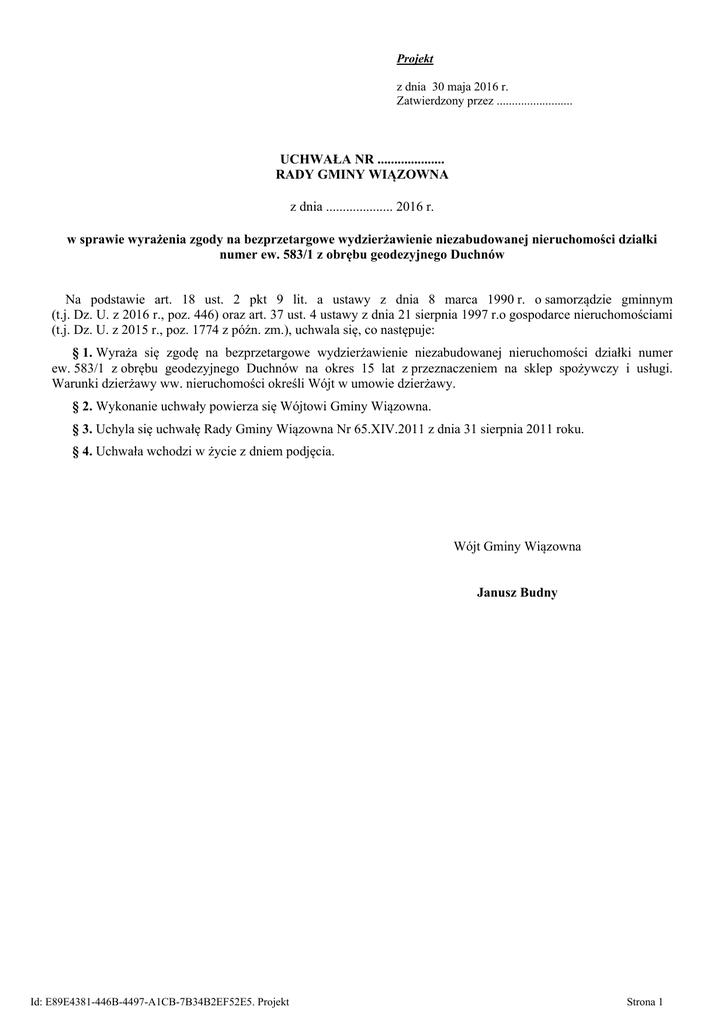 Projekt

z dnia 30 maja 2016 r.
Zatwierdzony przez .........................

UCHWAŁA NR ....................
RADY GMINY WIĄZOWNA

z dnia .................... 2016 r.

w sprawie wyrażenia zgody na bezprzetargowe wydzierżawienie niezabudowanej nieruchomości działki numer ew. 583/1 z obrębu geodezyjnego Duchnów

Na podstawie art. 18 ust. 2 pkt 9 lit. a ustawy z dnia 8 marca 1990 r. o samorządzie gminnym (t.j. Dz. U. z 2016 r., poz. 446) oraz art. 37 ust. 4 ustawy z dnia 21 sierpnia 1997 r.o gospodarce nieruchomościami (t.j. Dz. U. z 2015 r., poz. 1774 z późn. zm.), uchwala się, co następuje:

§ 1. Wyraża się zgodę na bezprzetargowe wydzierżawienie niezabudowanej nieruchomości działki numer ew. 583/1 z obrębu geodezyjnego Duchnów na okres 15 lat z przeznaczeniem na sklep spożywczy i usługi. Warunki dzierżawy ww. nieruchomości określi Wójt w umowie dzierżawy.

§ 2. Wykonanie uchwały powierza się Wójtowi Gminy Wiązowna.

§ 3. Uchyla się uchwałę Rady Gminy Wiązowna Nr 65.XIV.2011 z dnia 31 sierpnia 2011 roku.

§ 4. Uchwała wchodzi w życie z dniem podjęcia.

Wójt Gminy Wiązowna

Janusz Budny

Id: E89E4381-446B-4497-A1CB-7B34B2EF52E5. Projekt

Strona 1